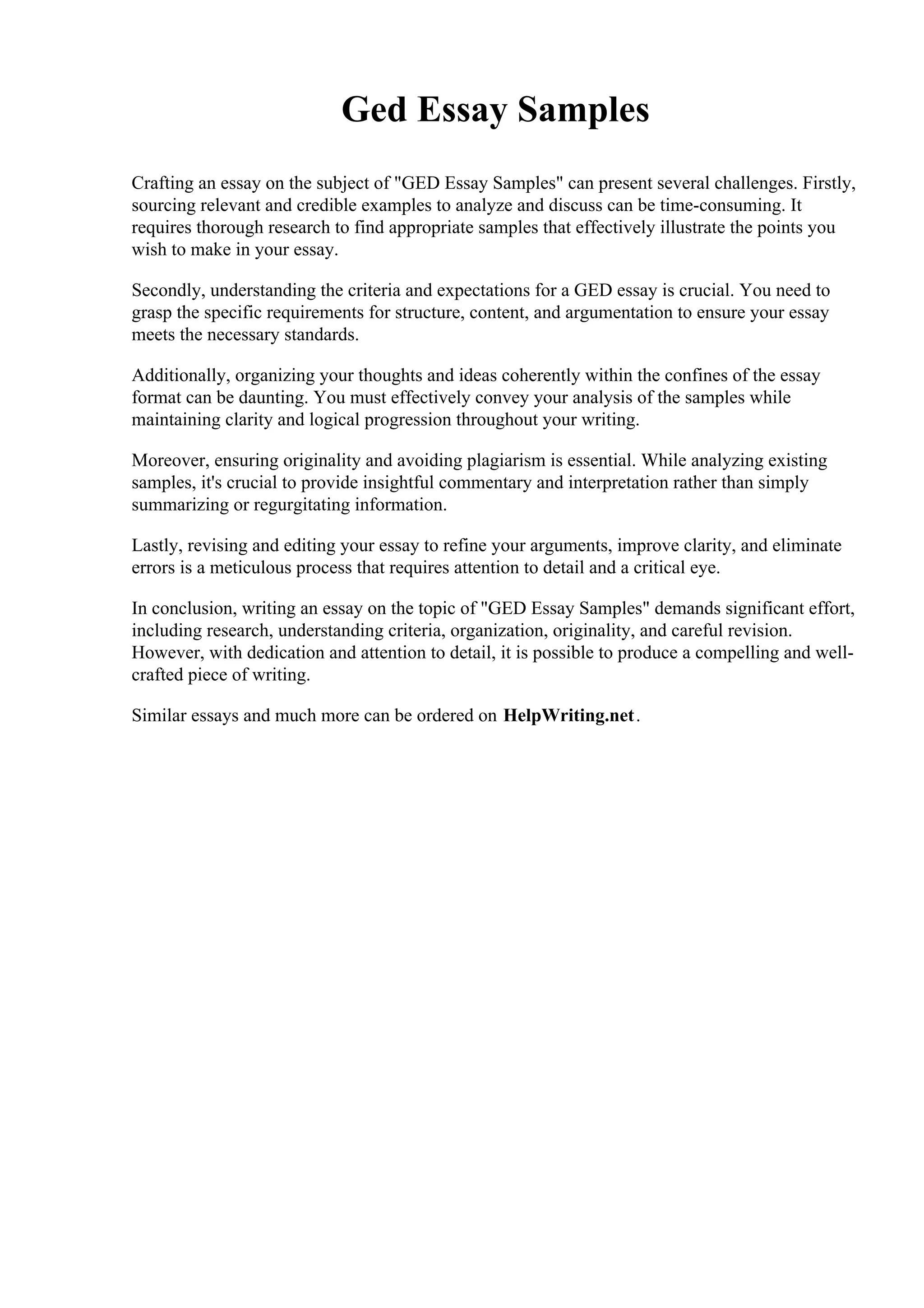 Ged Essay Samples

Crafting an essay on the subject of "GED Essay Samples" can present several challenges. Firstly, sourcing relevant and credible examples to analyze and discuss can be time-consuming. It requires thorough research to find appropriate samples that effectively illustrate the points you wish to make in your essay.

Secondly, understanding the criteria and expectations for a GED essay is crucial. You need to grasp the specific requirements for structure, content, and argumentation to ensure your essay meets the necessary standards.

Additionally, organizing your thoughts and ideas coherently within the confines of the essay format can be daunting. You must effectively convey your analysis of the samples while maintaining clarity and logical progression throughout your writing.

Moreover, ensuring originality and avoiding plagiarism is essential. While analyzing existing samples, it's crucial to provide insightful commentary and interpretation rather than simply summarizing or regurgitating information.

Lastly, revising and editing your essay to refine your arguments, improve clarity, and eliminate errors is a meticulous process that requires attention to detail and a critical eye.

In conclusion, writing an essay on the topic of "GED Essay Samples" demands significant effort, including research, understanding criteria, organization, originality, and careful revision. However, with dedication and attention to detail, it is possible to produce a compelling and well-crafted piece of writing.

Similar essays and much more can be ordered on HelpWriting.net.